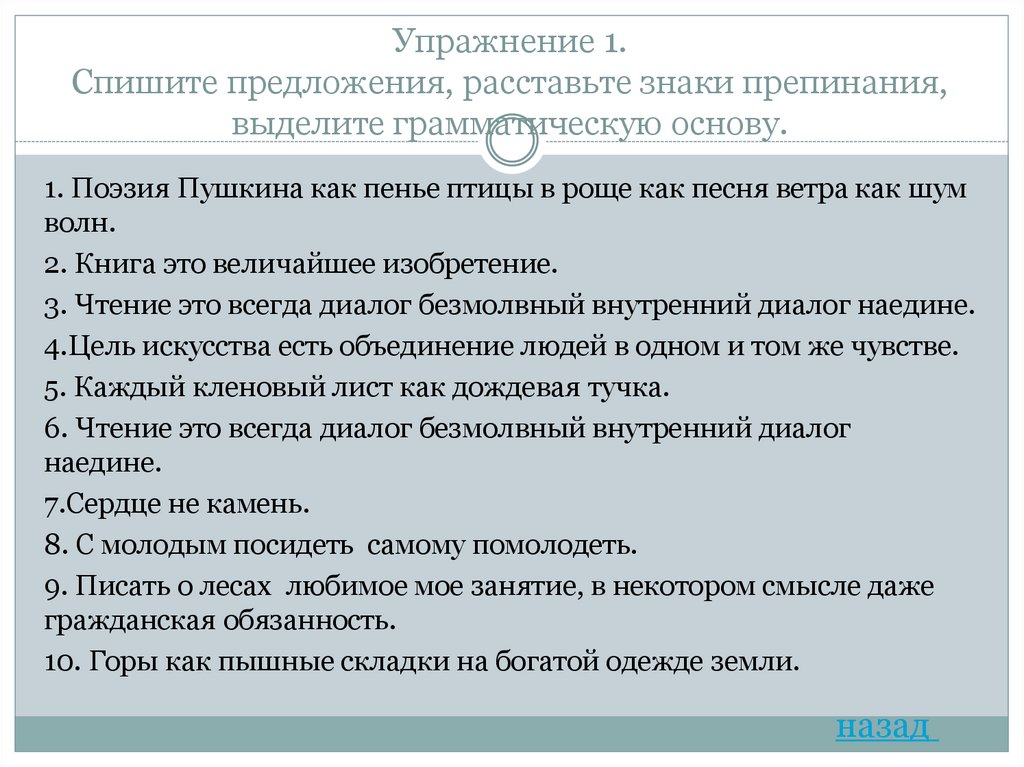 Упражнение 1.
Спишите предложения, расставьте знаки препинания, выделите грамматическую основу.

1. Поэзия Пушкина как пенье птицы в роще как песня ветра как шум волн.
2. Книга это величайшее изобретение.
3. Чтение это всегда диалог безмолвный внутренний диалог наедине.
4.Цель искусства есть объединение людей в одном и том же чувстве.
5. Каждый кленовый лист как дождевая тучка.
6. Чтение это всегда диалог безмолвный внутренний диалог наедине.
7.Сердце не камень.
8. С молодым посидеть самому помолодеть.
9. Писать о лесах любимое мое занятие, в некотором смысле даже гражданская обязанность.
10. Горы как пышные складки на богатой одежде земли.

назад